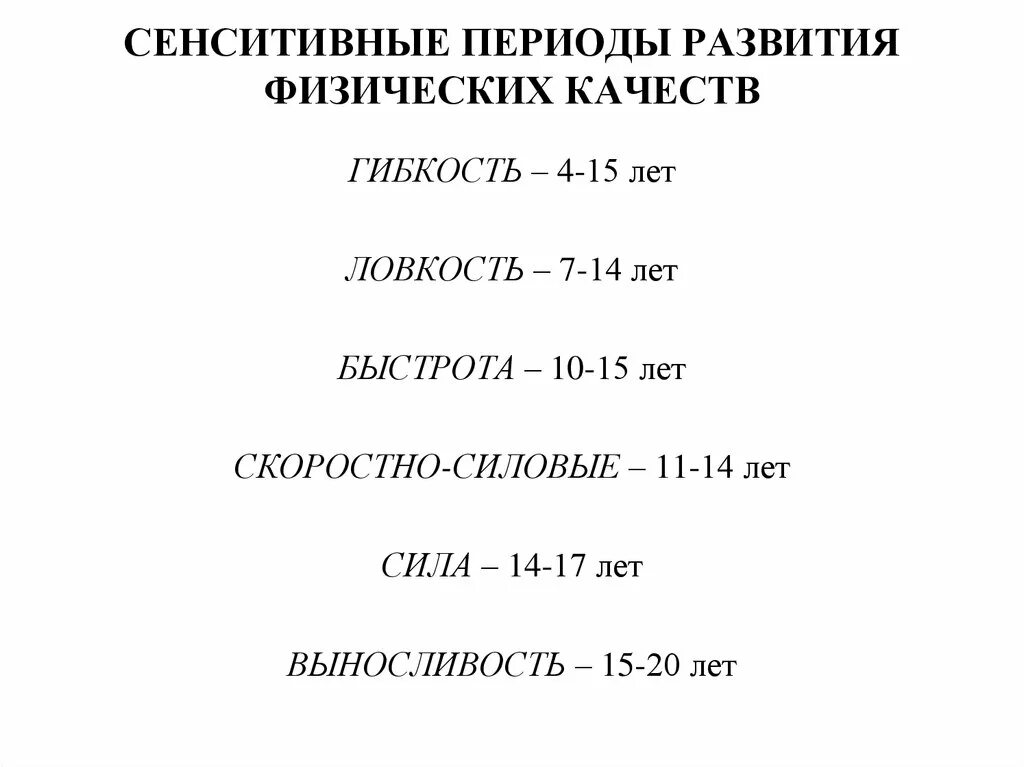 СЕНСИТИВНЫЕ ПЕРИОДЫ РАЗВИТИЯ ФИЗИЧЕСКИХ КАЧЕСТВ

ГИБКОСТЬ – 4-15 лет

ЛОВКОСТЬ – 7-14 лет

БЫСТРОТА – 10-15 лет

СКОРОСТНО-СИЛОВЫЕ – 11-14 лет

СИЛА – 14-17 лет

ВЫНОСЛИВОСТЬ – 15-20 лет